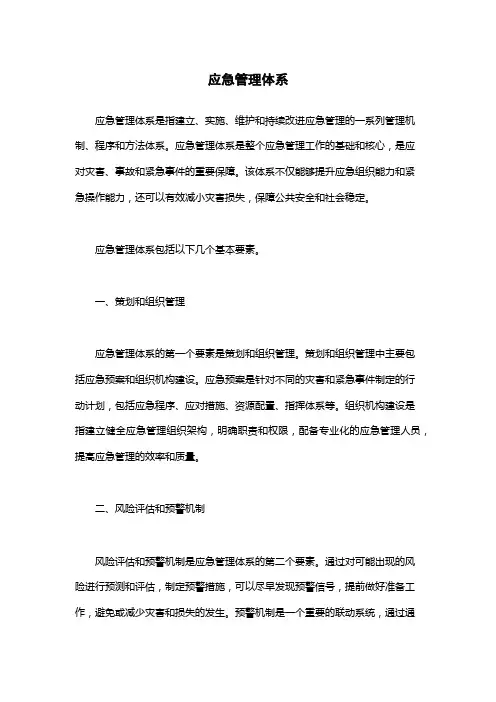 应急管理体系

应急管理体系是指建立、实施、维护和持续改进应急管理的一系列管理机制、程序和方法体系。应急管理体系是整个应急管理工作的基础和核心，是应对灾害、事故和紧急事件的重要保障。该体系不仅能够提升应急组织能力和紧急操作能力，还可以有效减小灾害损失，保障公共安全和社会稳定。

应急管理体系包括以下几个基本要素。

一、策划和组织管理

应急管理体系的第一个要素是策划和组织管理。策划和组织管理中主要包括应急预案和组织机构建设。应急预案是针对不同的灾害和紧急事件制定的行动计划，包括应急程序、应对措施、资源配置、指挥体系等。组织机构建设是指建立健全应急管理组织架构，明确职责和权限，配备专业化的应急管理人员，提高应急管理的效率和质量。

二、风险评估和预警机制

风险评估和预警机制是应急管理体系的第二个要素。通过对可能出现的风险进行预测和评估，制定预警措施，可以尽早发现预警信号，提前做好准备工作，避免或减少灾害和损失的发生。预警机制是一个重要的联动系统，通过通